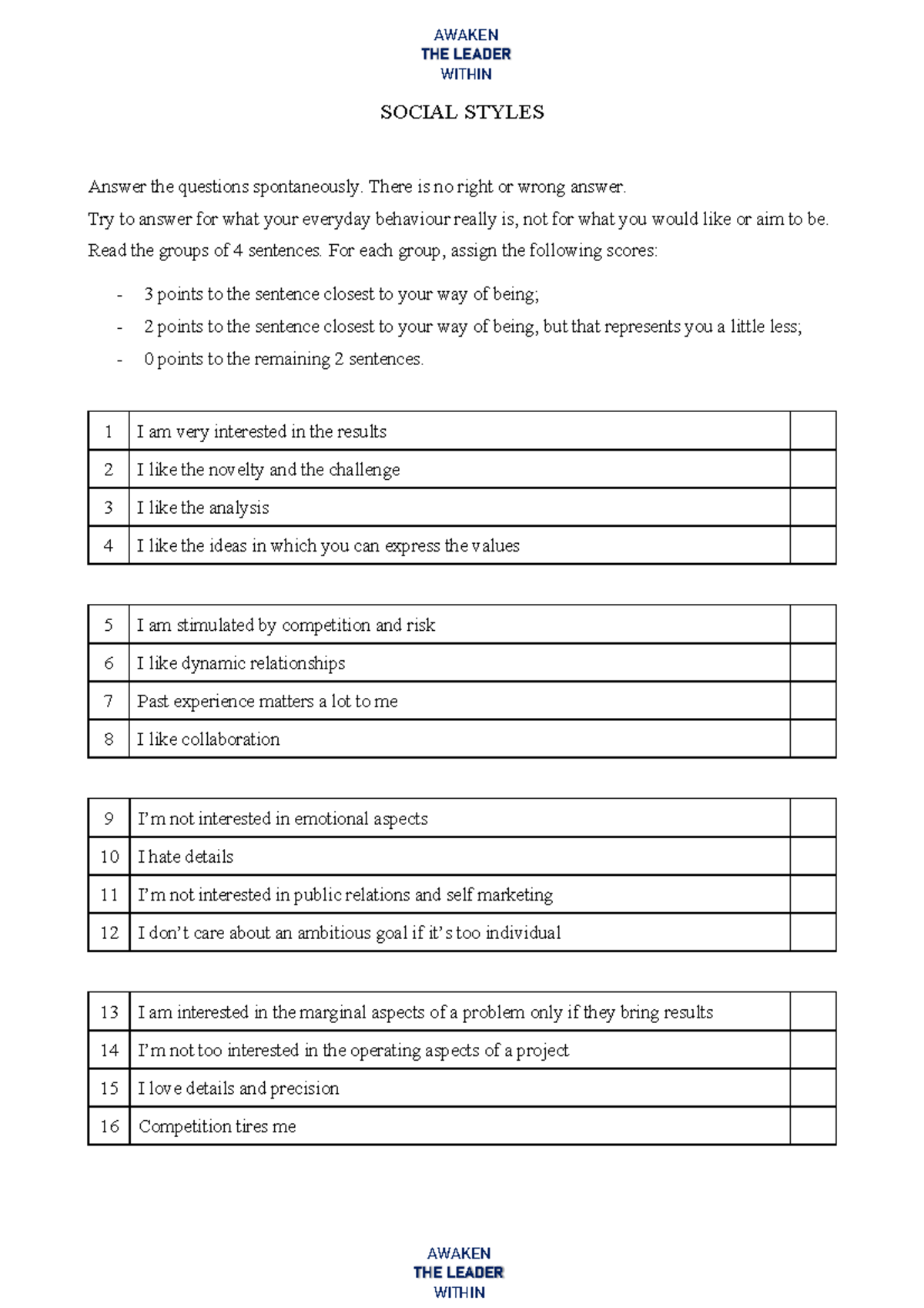 AWAKEN
THE LEADER
WITHIN

SOCIAL STYLES

Answer the questions spontaneously. There is no right or wrong answer.

Try to answer for what your everyday behaviour really is, not for what you would like or aim to be.

Read the groups of 4 sentences. For each group, assign the following scores:

- 3 points to the sentence closest to your way of being;
- 2 points to the sentence closest to your way of being, but that represents you a little less;
- 0 points to the remaining 2 sentences.

| 1 | I am very interested in the results |  |
|---|---|---|
| 2 | I like the novelty and the challenge |  |
| 3 | I like the analysis |  |
| 4 | I like the ideas in which you can express the values |  |

| 5 | I am stimulated by competition and risk |  |
|---|---|---|
| 6 | I like dynamic relationships |  |
| 7 | Past experience matters a lot to me |  |
| 8 | I like collaboration |  |

| 9 | I'm not interested in emotional aspects |  |
|---|---|---|
| 10 | I hate details |  |
| 11 | I'm not interested in public relations and self marketing |  |
| 12 | I don't care about an ambitious goal if it's too individual |  |

| 13 | I am interested in the marginal aspects of a problem only if they bring results |  |
|---|---|---|
| 14 | I'm not too interested in the operating aspects of a project |  |
| 15 | I love details and precision |  |
| 16 | Competition tires me |  |

AWAKEN
THE LEADER
WITHIN